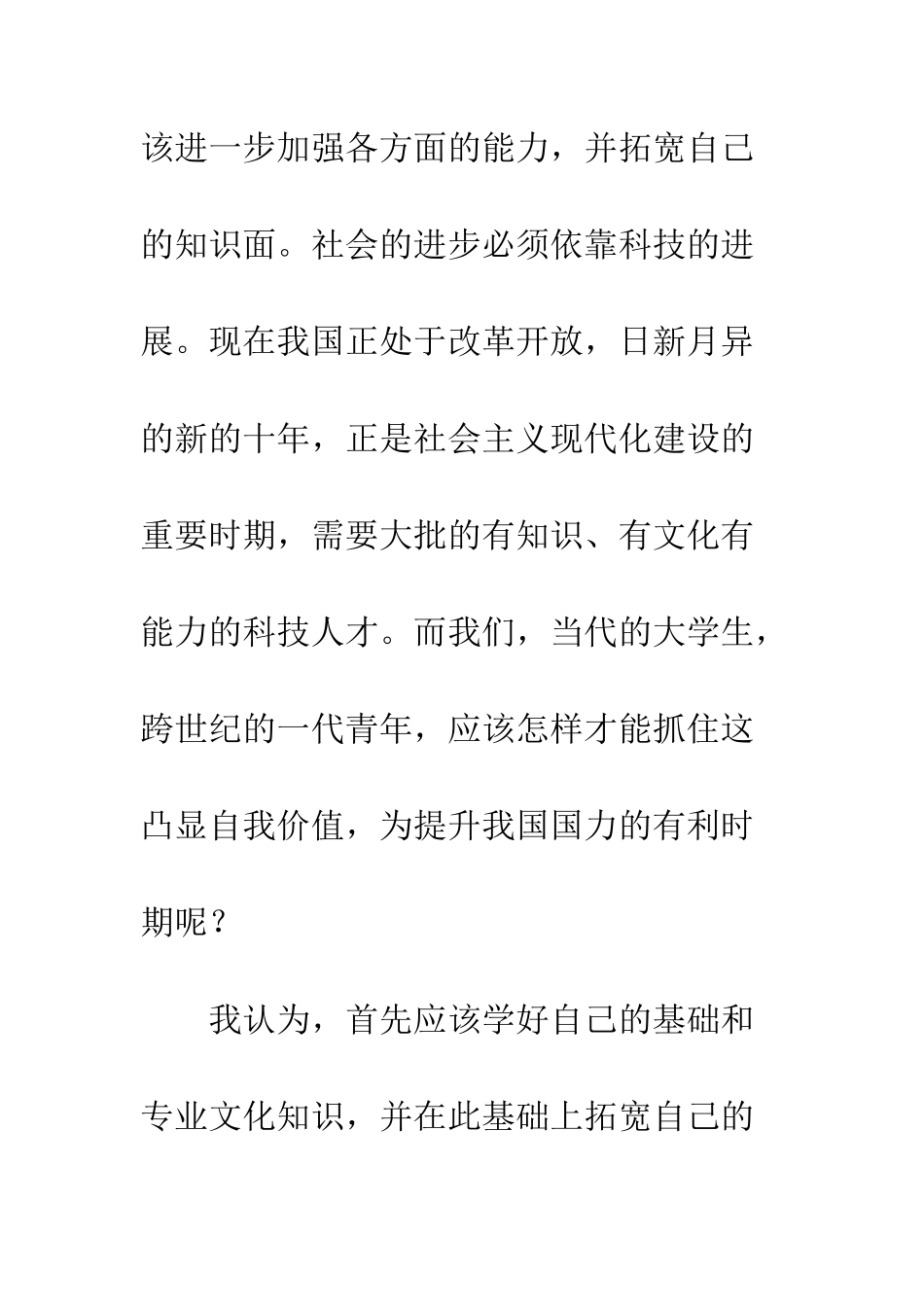 该进一步加强各方面的能力，并拓宽自己的知识面。社会的进步必须依靠科技的进展。现在我国正处于改革开放，日新月异的新的十年，正是社会主义现代化建设的重要时期，需要大批的有知识、有文化有能力的科技人才。而我们，当代的大学生，跨世纪的一代青年，应该怎样才能抓住这凸显自我价值，为提升我国国力的有利时期呢？

我认为，首先应该学好自己的基础和专业文化知识，并在此基础上拓宽自己的